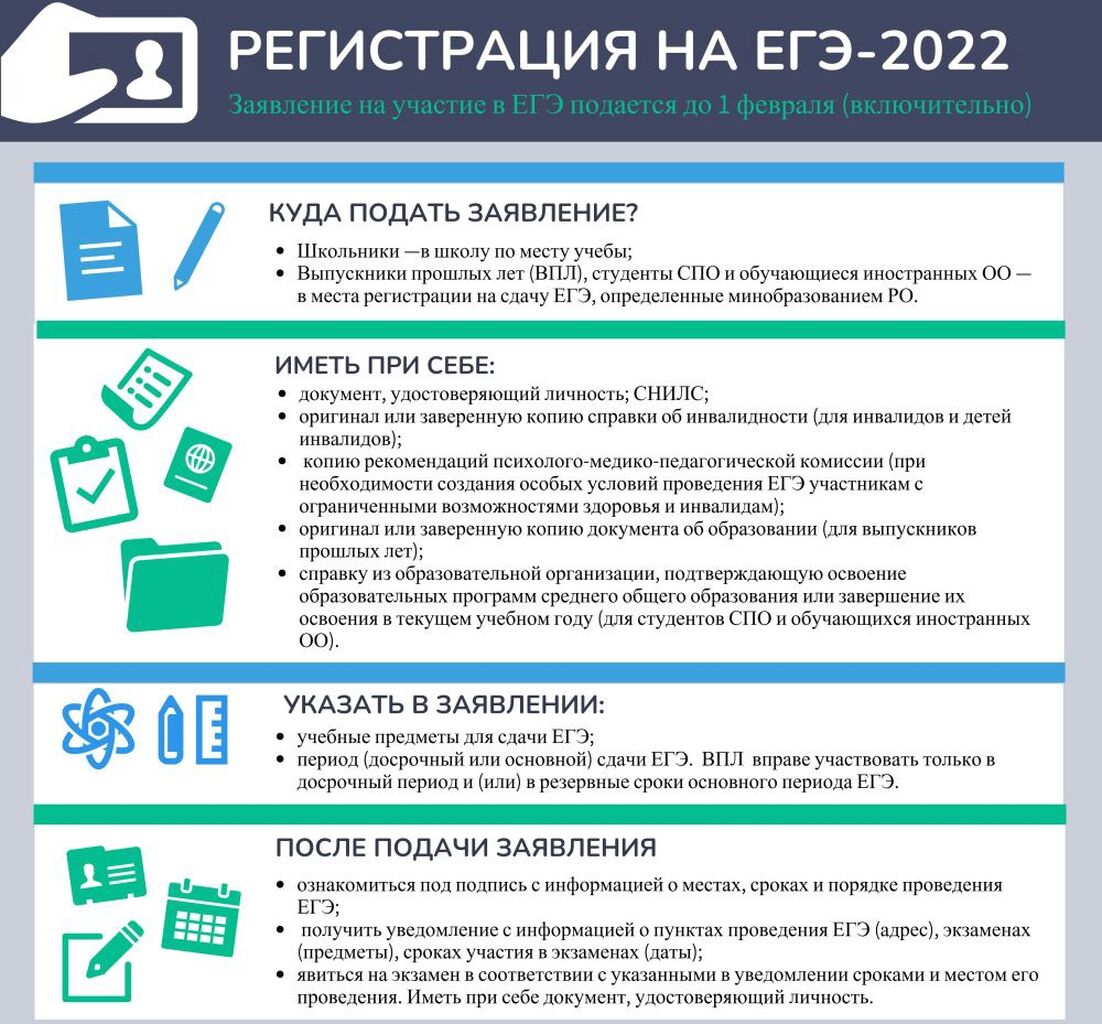 РЕГИСТРАЦИЯ НА ЕГЭ-2022

Заявление на участие в ЕГЭ подается до 1 февраля (включительно)

КУДА ПОДАТЬ ЗАЯВЛЕНИЕ?

• Школьники —в школу по месту учебы;
• Выпускники прошлых лет (ВПЛ), студенты СПО и обучающиеся иностранных ОО — в места регистрации на сдачу ЕГЭ, определенные минобразованием РО.

ИМЕТЬ ПРИ СЕБЕ:

• документ, удостоверяющий личность; СНИЛС;
• оригинал или заверенную копию справки об инвалидности (для инвалидов и детей инвалидов);
• копию рекомендаций психолого-медико-педагогической комиссии (при необходимости создания особых условий проведения ЕГЭ участникам с ограниченными возможностями здоровья и инвалидам);
• оригинал или заверенную копию документа об образовании (для выпускников прошлых лет);
• справку из образовательной организации, подтверждающую освоение образовательных программ среднего общего образования или завершение их освоения в текущем учебном году (для студентов СПО и обучающихся иностранных ОО).

УКАЗАТЬ В ЗАЯВЛЕНИИ:

• учебные предметы для сдачи ЕГЭ;
• период (досрочный или основной) сдачи ЕГЭ. ВПЛ вправе участвовать только в досрочный период и (или) в резервные сроки основного периода ЕГЭ.

ПОСЛЕ ПОДАЧИ ЗАЯВЛЕНИЯ

• ознакомиться под подпись с информацией о местах, сроках и порядке проведения ЕГЭ;
• получить уведомление с информацией о пунктах проведения ЕГЭ (адрес), экзаменах (предметы), сроках участия в экзаменах (даты);
• явиться на экзамен в соответствии с указанными в уведомлении сроками и местом его проведения. Иметь при себе документ, удостоверяющий личность.